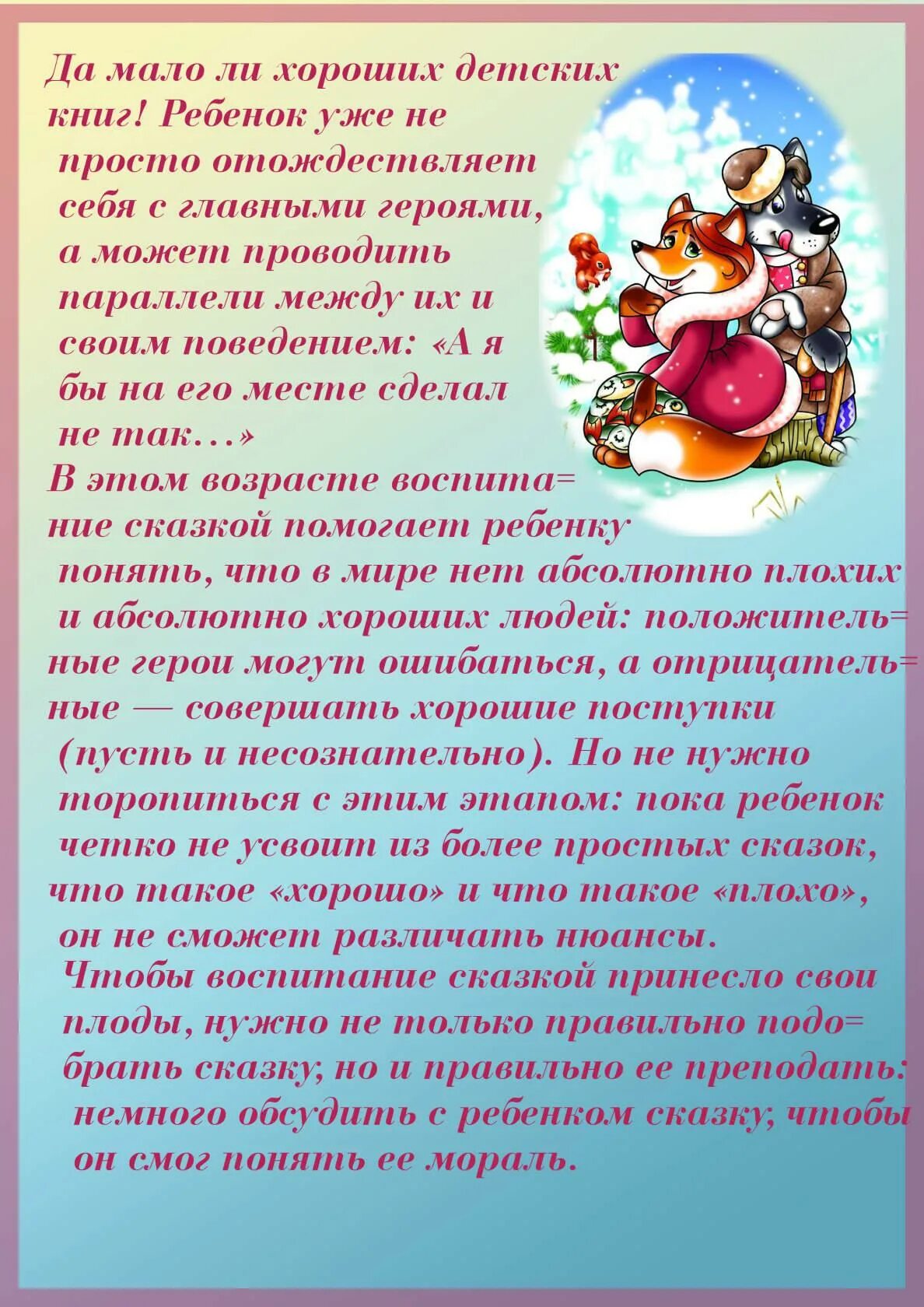 Да мало ли хороших детских книг! Ребенок уже не просто отождествляет себя с главными героями, а может проводить параллели между их и своим поведением: «А я бы на его месте сделал не так…»
В этом возрасте воспитание сказкой помогает ребенку понять, что в мире нет абсолютно плохих и абсолютно хороших людей: положительные герои могут ошибаться, а отрицательные — совершать хорошие поступки (пусть и несознательно). Но не нужно торопиться с этим этапом: пока ребенок четко не усвоит из более простых сказок, что такое «хорошо» и что такое «плохо», он не сможет различать нюансы.
Чтобы воспитание сказкой принесло свои плоды, нужно не только правильно подобрать сказку, но и правильно ее преподать: немного обсудить с ребенком сказку, чтобы он смог понять ее мораль.